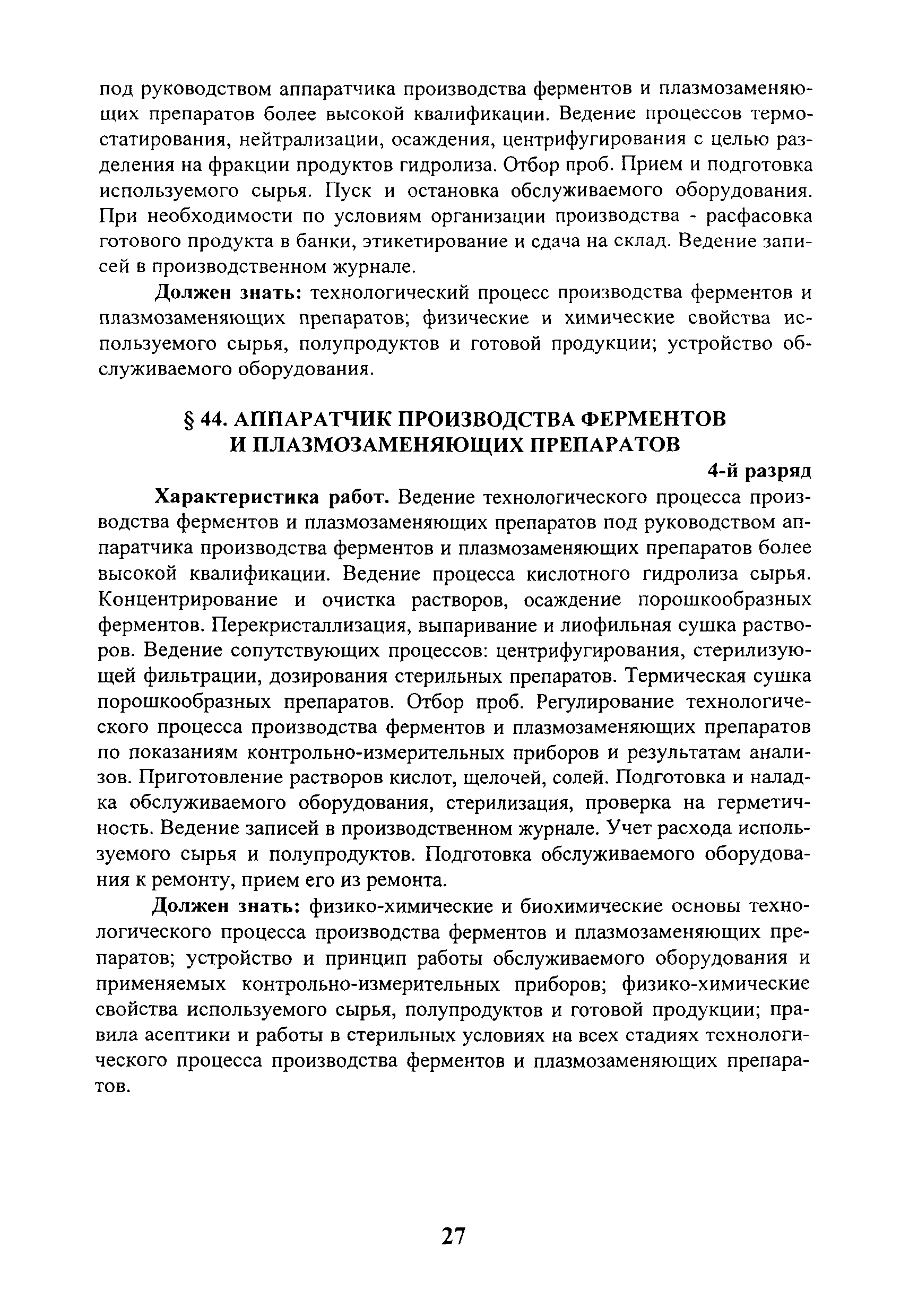 под руководством аппаратчика производства ферментов и плазмозаменяющих препаратов более высокой квалификации. Ведение процессов термостатирования, нейтрализации, осаждения, центрифугирования с целью разделения на фракции продуктов гидролиза. Отбор проб. Прием и подготовка используемого сырья. Пуск и остановка обслуживаемого оборудования. При необходимости по условиям организации производства - расфасовка готового продукта в банки, этикетирование и сдача на склад. Ведение записей в производственном журнале.

Должен знать: технологический процесс производства ферментов и плазмозаменяющих препаратов; физические и химические свойства используемого сырья, полупродуктов и готовой продукции; устройство обслуживаемого оборудования.

§ 44. АППАРАТЧИК ПРОИЗВОДСТВА ФЕРМЕНТОВ И ПЛАЗМОЗАМЕНЯЮЩИХ ПРЕПАРАТОВ

4-й разряд

Характеристика работ. Ведение технологического процесса производства ферментов и плазмозаменяющих препаратов под руководством аппаратчика производства ферментов и плазмозаменяющих препаратов более высокой квалификации. Ведение процесса кислотного гидролиза сырья. Концентрирование и очистка растворов, осаждение порошкообразных ферментов. Перекристаллизация, выпаривание и лиофильная сушка растворов. Ведение сопутствующих процессов: центрифугирования, стерилизующей фильтрации, дозирования стерильных препаратов. Термическая сушка порошкообразных препаратов. Отбор проб. Регулирование технологического процесса производства ферментов и плазмозаменяющих препаратов по показаниям контрольно-измерительных приборов и результатам анализов. Приготовление растворов кислот, щелочей, солей. Подготовка и наладка обслуживаемого оборудования, стерилизация, проверка на герметичность. Ведение записей в производственном журнале. Учет расхода используемого сырья и полупродуктов. Подготовка обслуживаемого оборудования к ремонту, прием его из ремонта.

Должен знать: физико-химические и биохимические основы технологического процесса производства ферментов и плазмозаменяющих препаратов; устройство и принцип работы обслуживаемого оборудования и применяемых контрольно-измерительных приборов; физико-химические свойства используемого сырья, полупродуктов и готовой продукции; правила асептики и работы в стерильных условиях на всех стадиях технологического процесса производства ферментов и плазмозаменяющих препаратов.

27